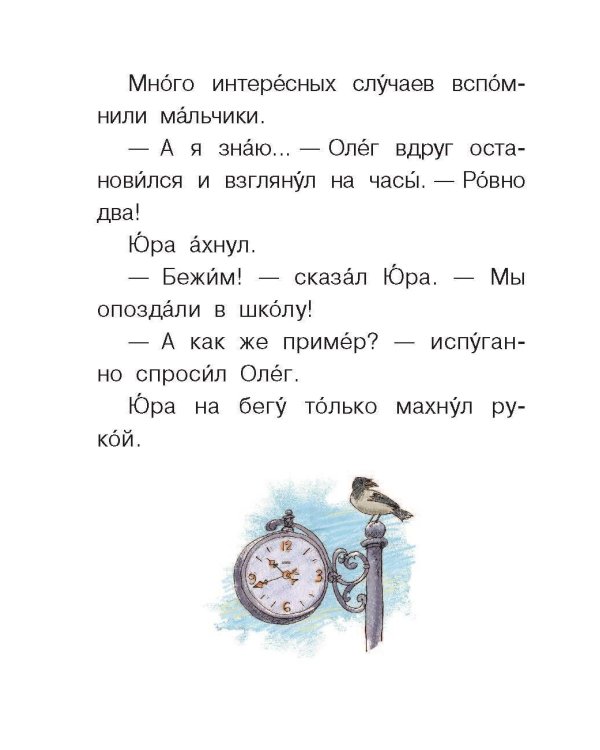 Мно́го интере́сных слу́чаев вспо́мнили ма́льчики.

— А я зна́ю... — Оле́г вдруг останови́лся и взгляну́л на часы́. — Ро́вно два!

Ю́ра а́хнул.

— Бежи́м! — сказа́л Ю́ра. — Мы опозда́ли в шко́лу!

— А как же приме́р? — испу́ганно спроси́л Оле́г.

Ю́ра на бегу́ то́лько махну́л руко́й.

12
3
6
9